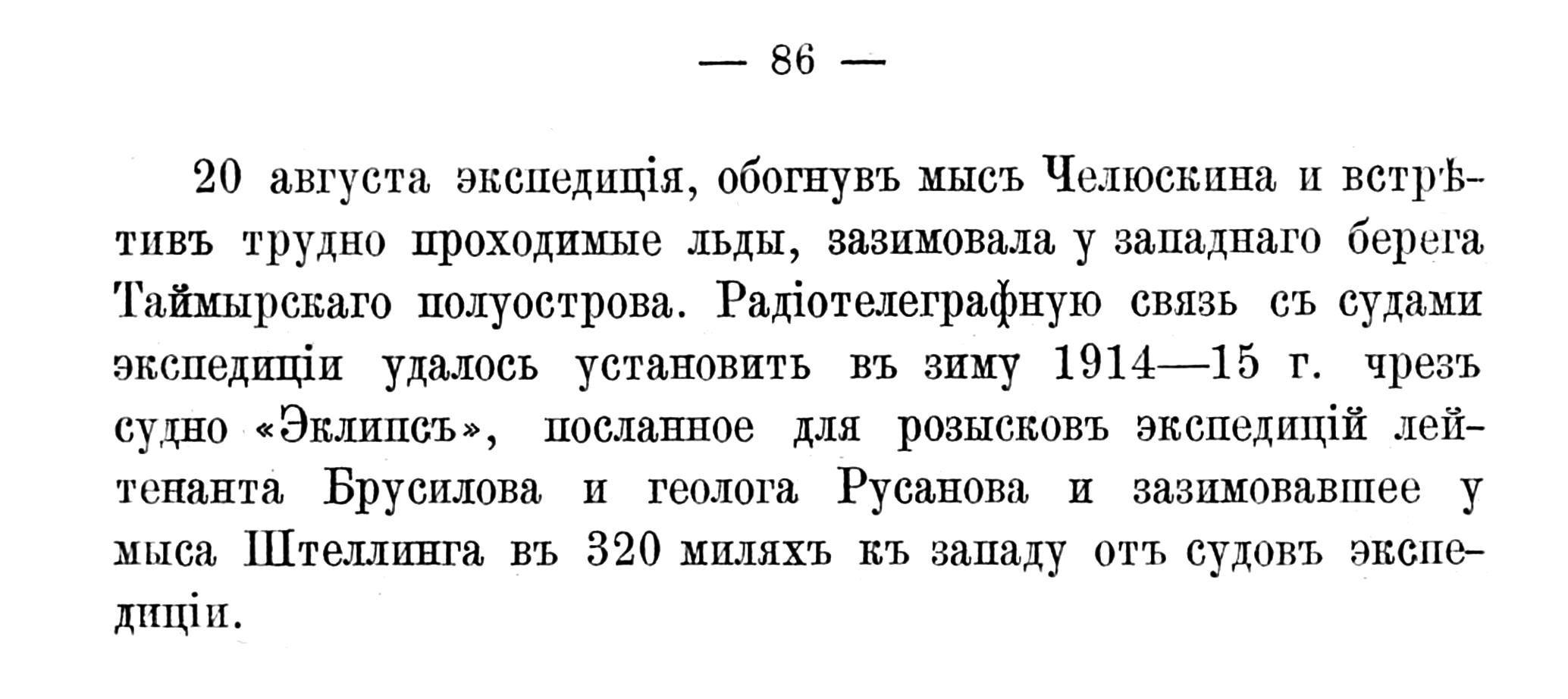 — 86 —

20 августа экспедиція, обогнувъ мысъ Челюскина и встрѣтивъ трудно проходимые льды, зазимовала у западнаго берега Таймырскаго полуострова. Радіотелеграфную связь съ судами экспедиціи удалось установить въ зиму 1914—15 г. чрезъ судно «Эклипсъ», посланное для розысковъ экспедицій лейтенанта Брусилова и геолога Русанова и зазимовавшее у мыса Штеллинга въ 320 миляхъ къ западу отъ судовъ экспедиціи.